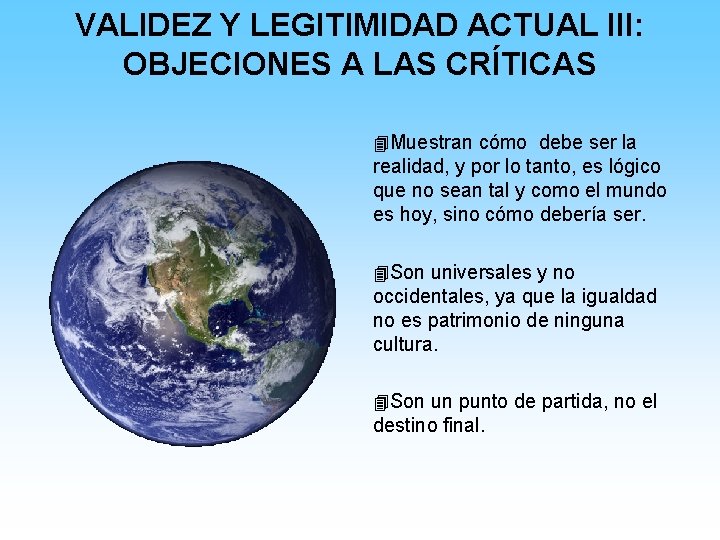 VALIDEZ Y LEGITIMIDAD ACTUAL III: OBJECIONES A LAS CRÍTICAS

Muestran cómo debe ser la realidad, y por lo tanto, es lógico que no sean tal y como el mundo es hoy, sino cómo debería ser.

Son universales y no occidentales, ya que la igualdad no es patrimonio de ninguna cultura.

Son un punto de partida, no el destino final.